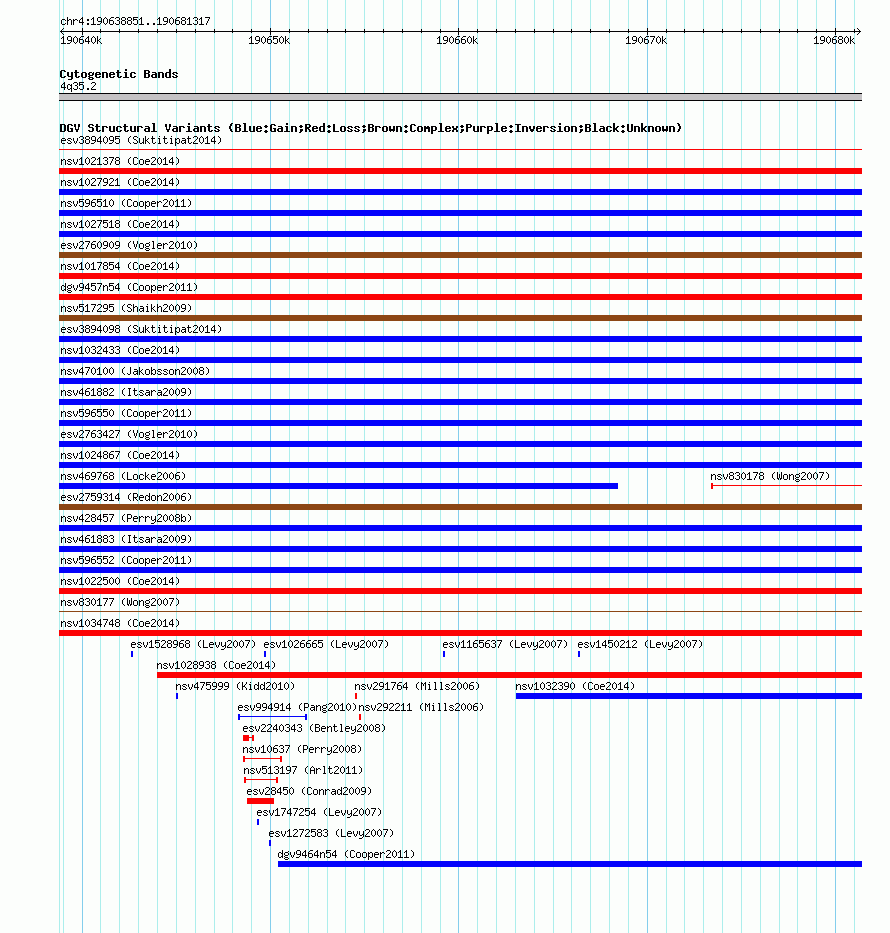 chr4:190638851..190681317

190640k 190650k 190660k 190670k 190680k

Cytogenetic Bands
4q35.2

DGV Structural Variants (Blue:Gain;Red:Loss;Brown:Complex;Purple:Inversion;Black:Unknown)
esv3894095 (Suktitipat2014)
nsv1021378 (Coe2014)
nsv1027921 (Coe2014)
nsv596510 (Cooper2011)
nsv1027518 (Coe2014)
esv2760909 (Vogler2010)
nsv1017854 (Coe2014)
dgv9457n54 (Cooper2011)
nsv517295 (Shaikh2009)
esv3894098 (Suktitipat2014)
nsv1032433 (Coe2014)
nsv470100 (Jakobsson2008)
nsv461882 (Itsara2009)
nsv596550 (Cooper2011)
esv2763427 (Vogler2010)
nsv1024867 (Coe2014)
nsv469768 (Locke2006)
nsv830178 (Wong2007)
esv2759314 (Redon2006)
nsv428457 (Perry2008b)
nsv461883 (Itsara2009)
nsv596552 (Cooper2011)
nsv1022500 (Coe2014)
nsv830177 (Wong2007)
nsv1034748 (Coe2014)
esv1528968 (Levy2007)
esv1026665 (Levy2007)
esv1165637 (Levy2007)
esv1450212 (Levy2007)
nsv1028938 (Coe2014)
nsv475999 (Kidd2010)
nsv291764 (Mills2006)
nsv1032390 (Coe2014)
esv994914 (Pang2010)
nsv292211 (Mills2006)
esv2240343 (Bentley2008)
nsv10637 (Perry2008)
nsv513197 (Arlt2011)
esv28450 (Conrad2009)
esv1747254 (Levy2007)
esv1272583 (Levy2007)
dgv9464n54 (Cooper2011)